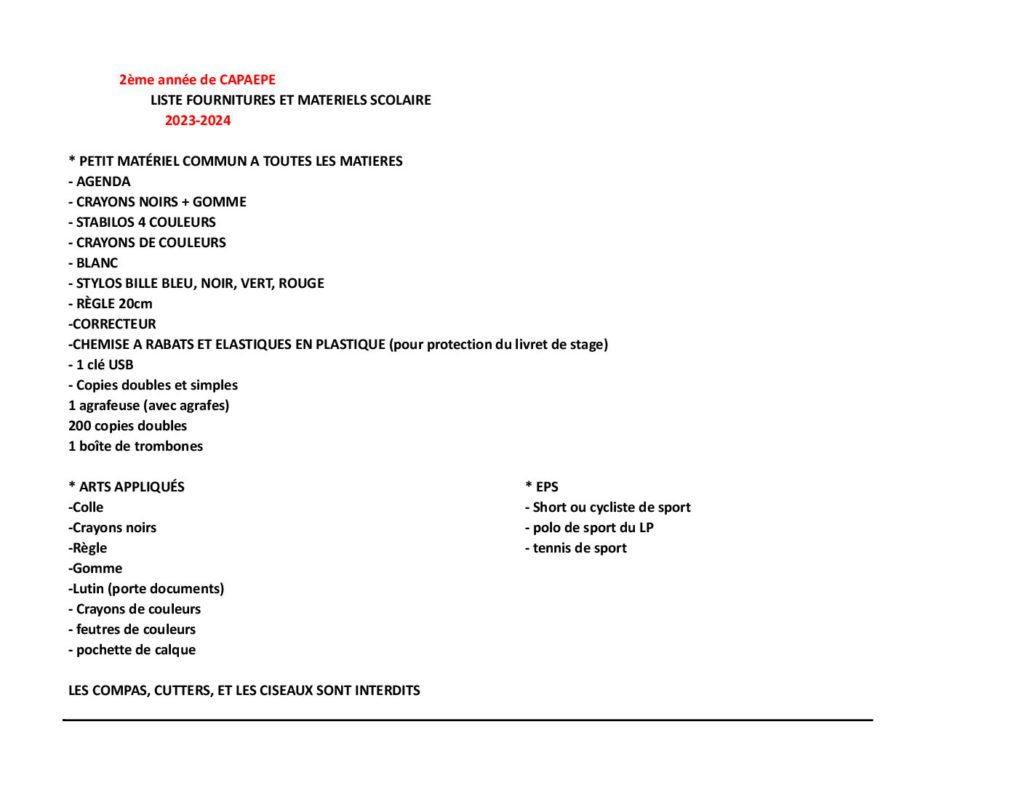 2ème année de CAPAEPE

LISTE FOURNITURES ET MATERIELS SCOLAIRE

2023-2024

* PETIT MATÉRIEL COMMUN A TOUTES LES MATIERES
- AGENDA
- CRAYONS NOIRS + GOMME
- STABILOS 4 COULEURS
- CRAYONS DE COULEURS
- BLANC
- STYLOS BILLE BLEU, NOIR, VERT, ROUGE
- RÈGLE 20cm
-CORRECTEUR
-CHEMISE A RABATS ET ELASTIQUES EN PLASTIQUE (pour protection du livret de stage)
- 1 clé USB
- Copies doubles et simples
1 agrafeuse (avec agrafes)
200 copies doubles
1 boîte de trombones

* ARTS APPLIQUÉS
-Colle
-Crayons noirs
-Règle
-Gomme
-Lutin (porte documents)
- Crayons de couleurs
- feutres de couleurs
- pochette de calque

* EPS
- Short ou cycliste de sport
- polo de sport du LP
- tennis de sport

LES COMPAS, CUTTERS, ET LES CISEAUX SONT INTERDITS